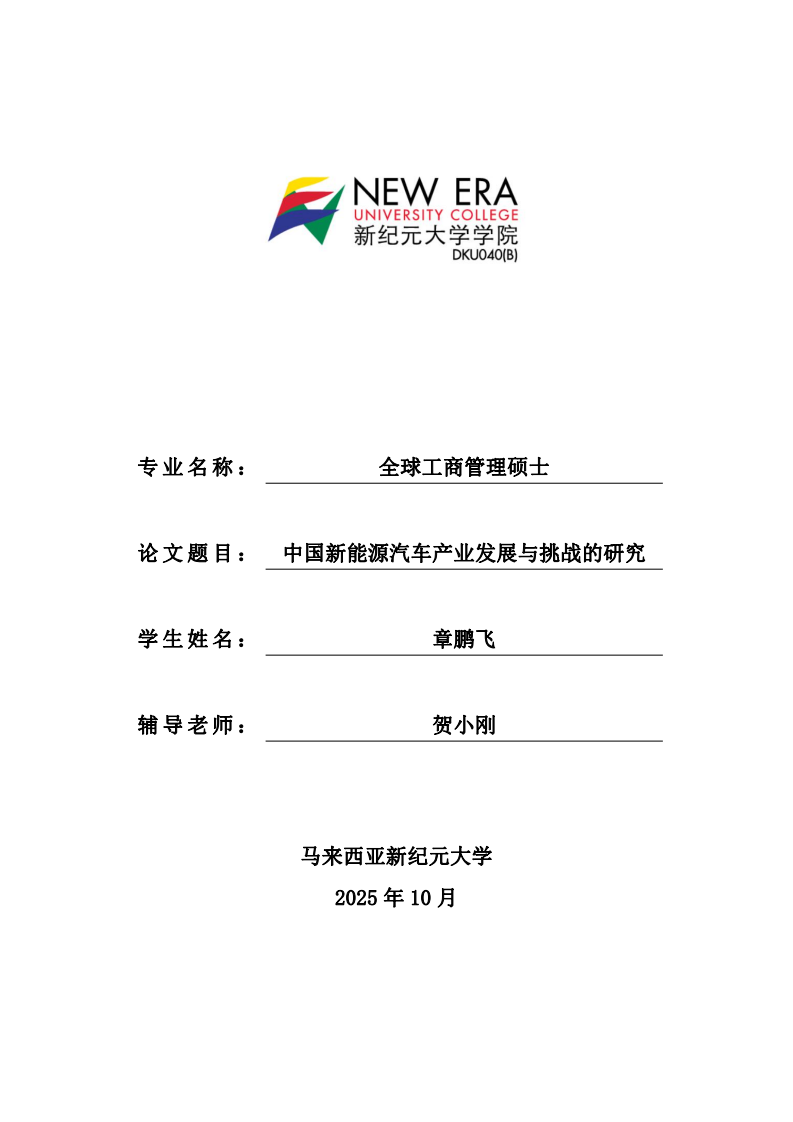 NEW ERA
UNIVERSITY COLLEGE
新纪元大学学院
DKU040(B)

专业名称： 全球工商管理硕士

论文题目： 中国新能源汽车产业发展与挑战的研究

学生姓名： 章鹏飞

辅导老师： 贺小刚

马来西亚新纪元大学
2025 年 10 月